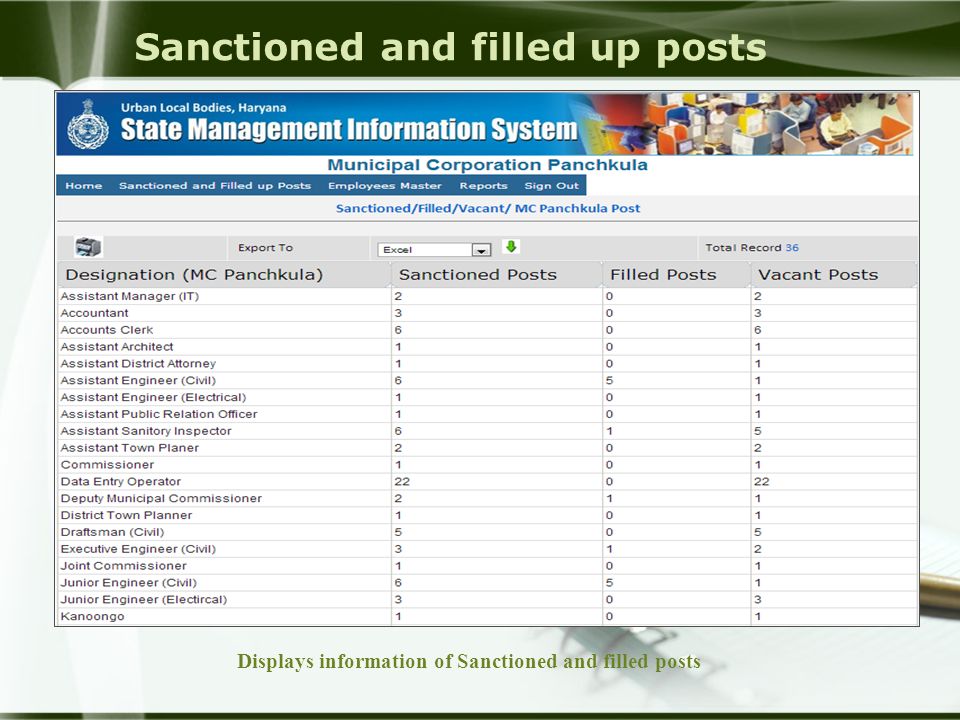 Sanctioned and filled up posts

Urban Local Bodies, Haryana
State Management Information System

Municipal Corporation Panchkula

Home Sanctioned and Filled up Posts Employees Master Reports Sign Out

Sanctioned/Filled/Vacant/ MC Panchkula Post

Export To Excel Total Record 36

| Designation (MC Panchkula) | Sanctioned Posts | Filled Posts | Vacant Posts |
|---|---|---|---|
| Assistant Manager (IT) | 2 | 0 | 2 |
| Accountant | 3 | 0 | 3 |
| Accounts Clerk | 6 | 0 | 6 |
| Assistant Architect | 1 | 0 | 1 |
| Assistant District Attorney | 1 | 0 | 1 |
| Assistant Engineer (Civil) | 6 | 5 | 1 |
| Assistant Engineer (Electrical) | 1 | 0 | 1 |
| Assistant Public Relation Officer | 1 | 0 | 1 |
| Assistant Sanitory Inspector | 6 | 1 | 5 |
| Assistant Town Planer | 2 | 0 | 2 |
| Commissioner | 1 | 0 | 1 |
| Data Entry Operator | 22 | 0 | 22 |
| Deputy Municipal Commissioner | 2 | 1 | 1 |
| District Town Planner | 1 | 0 | 1 |
| Draftsman (Civil) | 5 | 0 | 5 |
| Executive Engineer (Civil) | 3 | 1 | 2 |
| Joint Commissioner | 1 | 0 | 1 |
| Junior Engineer (Civil) | 6 | 5 | 1 |
| Junior Engineer (Electircal) | 3 | 0 | 3 |
| Kanoongo | 1 | 0 | 1 |

Displays information of Sanctioned and filled posts